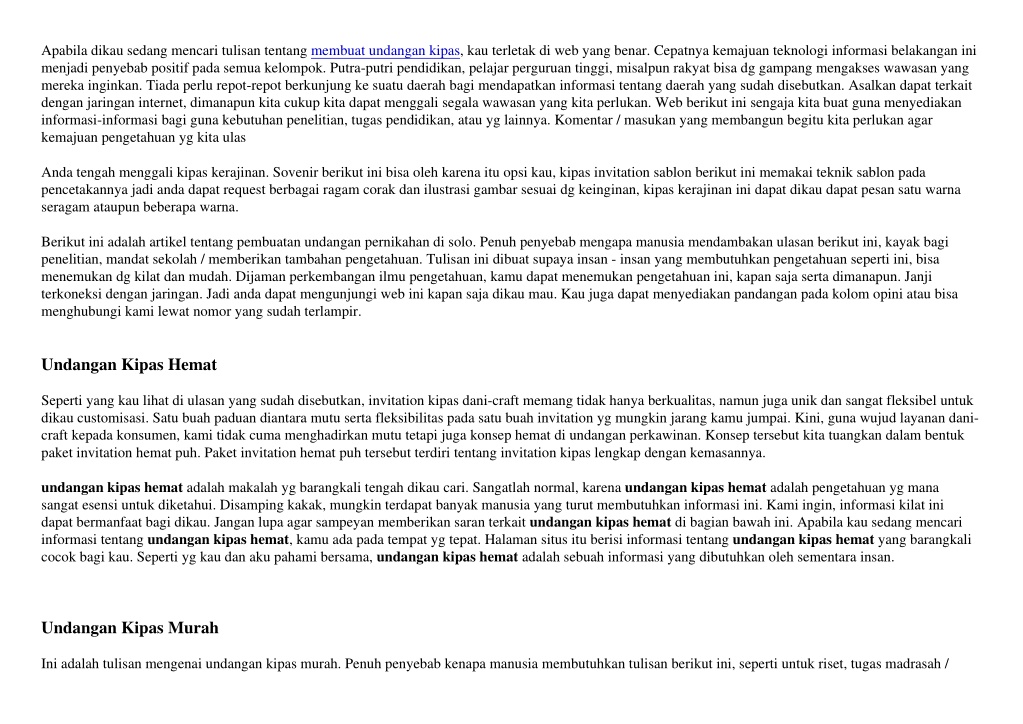 Apabila dikau sedang mencari tulisan tentang membuat undangan kipas, kau terletak di web yang benar. Cepatnya kemajuan teknologi informasi belakangan ini menjadi penyebab positif pada semua kelompok. Putra-putri pendidikan, pelajar perguruan tinggi, misalpun rakyat bisa dg gampang mengakses wawasan yang mereka inginkan. Tiada perlu repot-repot berkunjung ke suatu daerah bagi mendapatkan informasi tentang daerah yang sudah disebutkan. Asalkan dapat terkait dengan jaringan internet, dimanapun kita cukup kita dapat menggali segala wawasan yang kita perlukan. Web berikut ini sengaja kita buat guna menyediakan informasi-informasi bagi guna kebutuhan penelitian, tugas pendidikan, atau yg lainnya. Komentar / masukan yang membangun begitu kita perlukan agar kemajuan pengetahuan yg kita ulas

Anda tengah menggali kipas kerajinan. Sovenir berikut ini bisa oleh karena itu opsi kau, kipas invitation sablon berikut ini memakai teknik sablon pada pencetakannya jadi anda dapat request berbagai ragam corak dan ilustrasi gambar sesuai dg keinginan, kipas kerajinan ini dapat dikau dapat pesan satu warna seragam ataupun beberapa warna.

Berikut ini adalah artikel tentang pembuatan undangan pernikahan di solo. Penuh penyebab mengapa manusia mendambakan ulasan berikut ini, kayak bagi penelitian, mandat sekolah / memberikan tambahan pengetahuan. Tulisan ini dibuat supaya insan - insan yang membutuhkan pengetahuan seperti ini, bisa menemukan dg kilat dan mudah. Dijaman perkembangan ilmu pengetahuan, kamu dapat menemukan pengetahuan ini, kapan saja serta dimanapun. Janji terkoneksi dengan jaringan. Jadi anda dapat mengunjungi web ini kapan saja dikau mau. Kau juga dapat menyediakan pandangan pada kolom opini atau bisa menghubungi kami lewat nomor yang sudah terlampir.

Undangan Kipas Hemat

Seperti yang kau lihat di ulasan yang sudah disebutkan, invitation kipas dani-craft memang tidak hanya berkualitas, namun juga unik dan sangat fleksibel untuk dikau customisasi. Satu buah paduan diantara mutu serta fleksibilitas pada satu buah invitation yg mungkin jarang kamu jumpai. Kini, guna wujud layanan dani-craft kepada konsumen, kami tidak cuma menghadirkan mutu tetapi juga konsep hemat di undangan perkawinan. Konsep tersebut kita tuangkan dalam bentuk paket invitation hemat puh. Paket invitation hemat puh tersebut terdiri tentang invitation kipas lengkap dengan kemasannya.

undangan kipas hemat adalah makalah yg barangkali tengah dikau cari. Sangatlah normal, karena undangan kipas hemat adalah pengetahuan yg mana sangat esensi untuk diketahui. Disamping kakak, mungkin terdapat banyak manusia yang turut membutuhkan informasi ini. Kami ingin, informasi kilat ini dapat bermanfaat bagi dikau. Jangan lupa agar sampeyan memberikan saran terkait undangan kipas hemat di bagian bawah ini. Apabila kau sedang mencari informasi tentang undangan kipas hemat, kamu ada pada tempat yg tepat. Halaman situs itu berisi informasi tentang undangan kipas hemat yang barangkali cocok bagi kau. Seperti yg kau dan aku pahami bersama, undangan kipas hemat adalah sebuah informasi yang dibutuhkan oleh sementara insan.

Undangan Kipas Murah

Ini adalah tulisan mengenai undangan kipas murah. Penuh penyebab kenapa manusia membutuhkan tulisan berikut ini, seperti untuk riset, tugas madrasah /